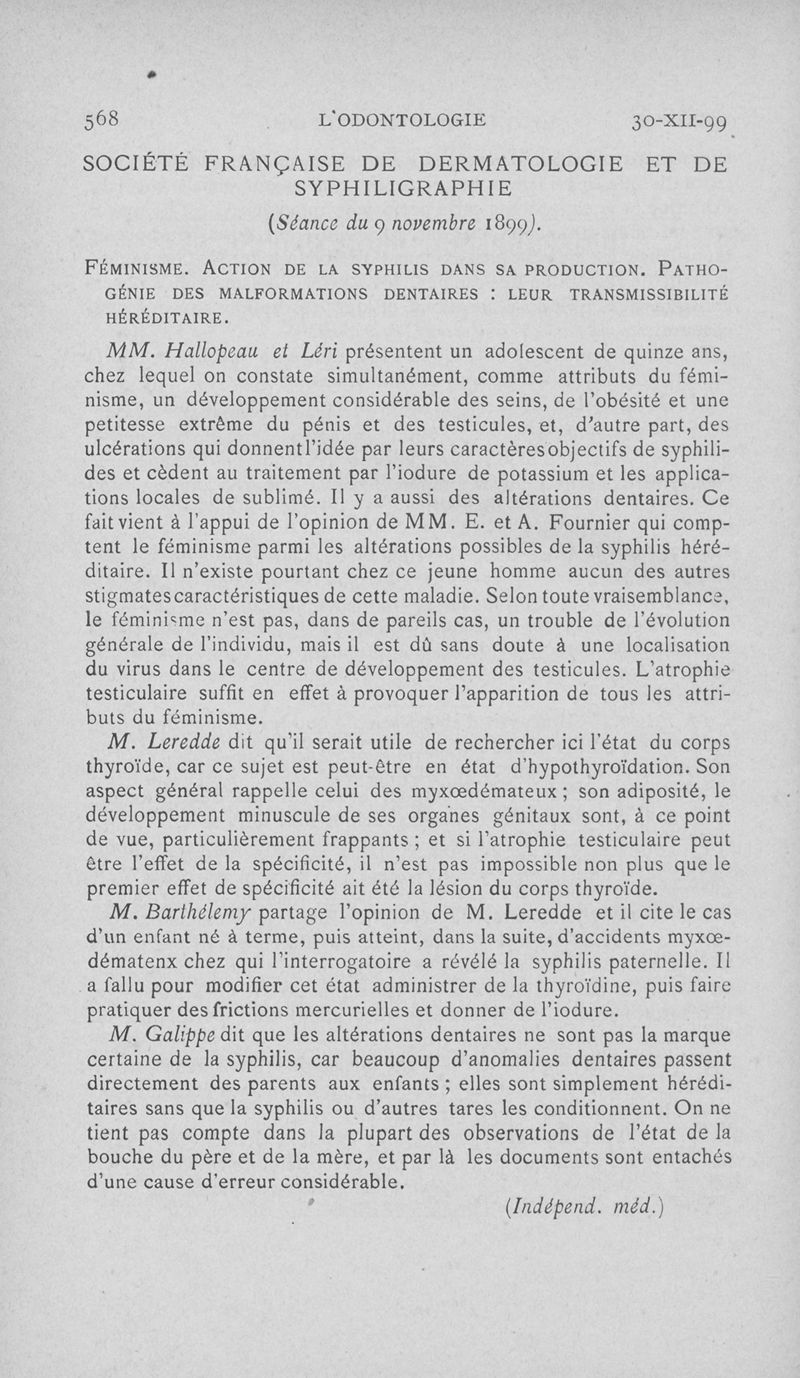 568 L'ODONTOLOGIE 30-XII-99

SOCIÉTÉ FRANÇAISE DE DERMATOLOGIE ET DE SYPHILIGRAPHIE

(Séance du 9 novembre 1899).

FÉMINISME. ACTION DE LA SYPHILIS DANS SA PRODUCTION. PATHOGÉNIE DES MALFORMATIONS DENTAIRES : LEUR TRANSMISSIBILITÉ HÉRÉDITAIRE.

MM. Hallopeau et Léri présentent un adolescent de quinze ans, chez lequel on constate simultanément, comme attributs du féminisme, un développement considérable des seins, de l'obésité et une petitesse extrême du pénis et des testicules, et, d'autre part, des ulcérations qui donnent l'idée par leurs caractères objectifs de syphilides et cèdent au traitement par l'iodure de potassium et les applications locales de sublimé. Il y a aussi des altérations dentaires. Ce fait vient à l'appui de l'opinion de MM. E. et A. Fournier qui comptent le féminisme parmi les altérations possibles de la syphilis héréditaire. Il n'existe pourtant chez ce jeune homme aucun des autres stigmates caractéristiques de cette maladie. Selon toute vraisemblance, le féminisme n'est pas, dans de pareils cas, un trouble de l'évolution générale de l'individu, mais il est dû sans doute à une localisation du virus dans le centre de développement des testicules. L'atrophie testiculaire suffit en effet à provoquer l'apparition de tous les attributs du féminisme.

M. Leredde dit qu'il serait utile de rechercher ici l'état du corps thyroïde, car ce sujet est peut-être en état d'hypothyroïdation. Son aspect général rappelle celui des myxœdémateux ; son adiposité, le développement minuscule de ses organes génitaux sont, à ce point de vue, particulièrement frappants ; et si l'atrophie testiculaire peut être l'effet de la spécificité, il n'est pas impossible non plus que le premier effet de spécificité ait été la lésion du corps thyroïde.

M. Barthélemy partage l'opinion de M. Leredde et il cite le cas d'un enfant né à terme, puis atteint, dans la suite, d'accidents myxœdématenx chez qui l'interrogatoire a révélé la syphilis paternelle. Il a fallu pour modifier cet état administrer de la thyroïdine, puis faire pratiquer des frictions mercurielles et donner de l'iodure.

M. Galippe dit que les altérations dentaires ne sont pas la marque certaine de la syphilis, car beaucoup d'anomalies dentaires passent directement des parents aux enfants ; elles sont simplement héréditaires sans que la syphilis ou d'autres tares les conditionnent. On ne tient pas compte dans la plupart des observations de l'état de la bouche du père et de la mère, et par là les documents sont entachés d'une cause d'erreur considérable.

(Indépend. méd.)